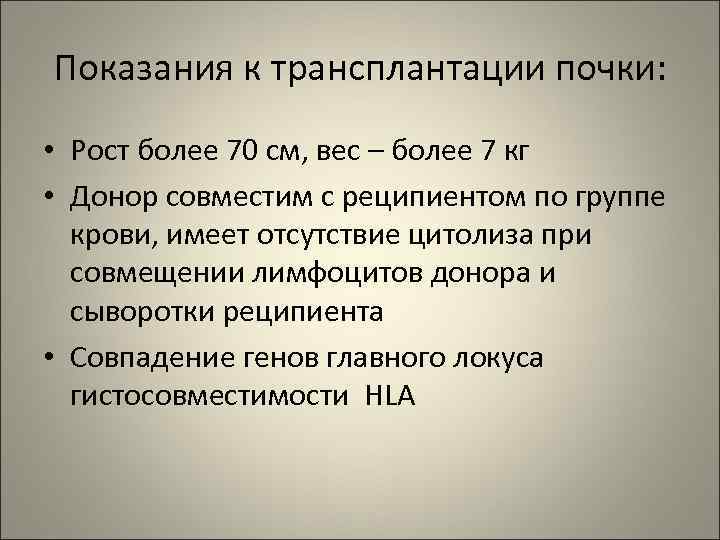 Показания к трансплантации почки:

• Рост более 70 см, вес – более 7 кг
• Донор совместим с реципиентом по группе крови, имеет отсутствие цитолиза при совмещении лимфоцитов донора и сыворотки реципиента
• Совпадение генов главного локуса гистосовместимости HLA